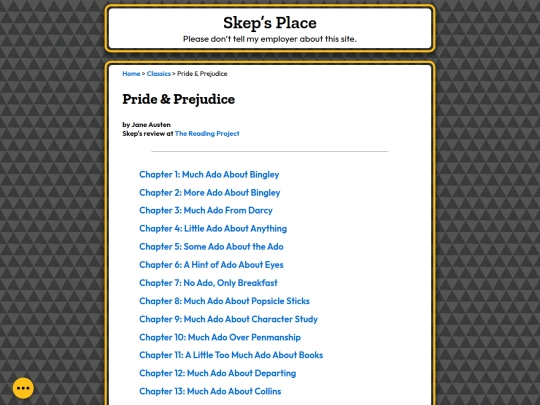 Skep's Place

Please don't tell my employer about this site.

Home > Classics > Pride & Prejudice

Pride & Prejudice

by Jane Austen
Skep's review at The Reading Project

Chapter 1: Much Ado About Bingley

Chapter 2: More Ado About Bingley

Chapter 3: Much Ado From Darcy

Chapter 4: Little Ado About Anything

Chapter 5: Some Ado About the Ado

Chapter 6: A Hint of Ado About Eyes

Chapter 7: No Ado, Only Breakfast

Chapter 8: Much Ado About Popsicle Sticks

Chapter 9: Much Ado About Character Study

Chapter 10: Much Ado Over Penmanship

Chapter 11: A Little Too Much Ado About Books

Chapter 12: Much Ado About Departing

Chapter 13: Much Ado About Collins